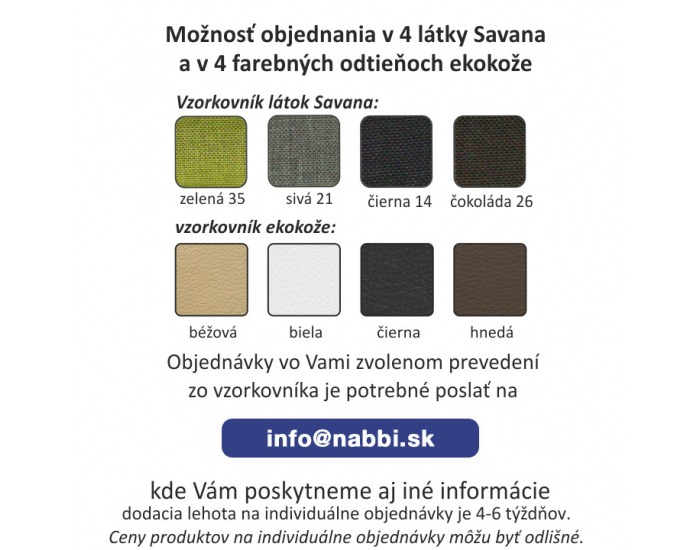 Možnosť objednania v 4 látky Savana
a v 4 farebných odtieňoch ekokože

Vzorkovník látok Savana:

zelená 35 sivá 21 čierna 14 čokoláda 26

vzorkovník ekokože:

béžová biela čierna hnedá

Objednávky vo Vami zvolenom prevedení
zo vzorkovníka je potrebné poslať na

info@nabbi.sk

kde Vám poskytneme aj iné informácie
dodacia lehota na individuálne objednávky je 4-6 týždňov.
Ceny produktov na individuálne objednávky môžu byť odlišné.